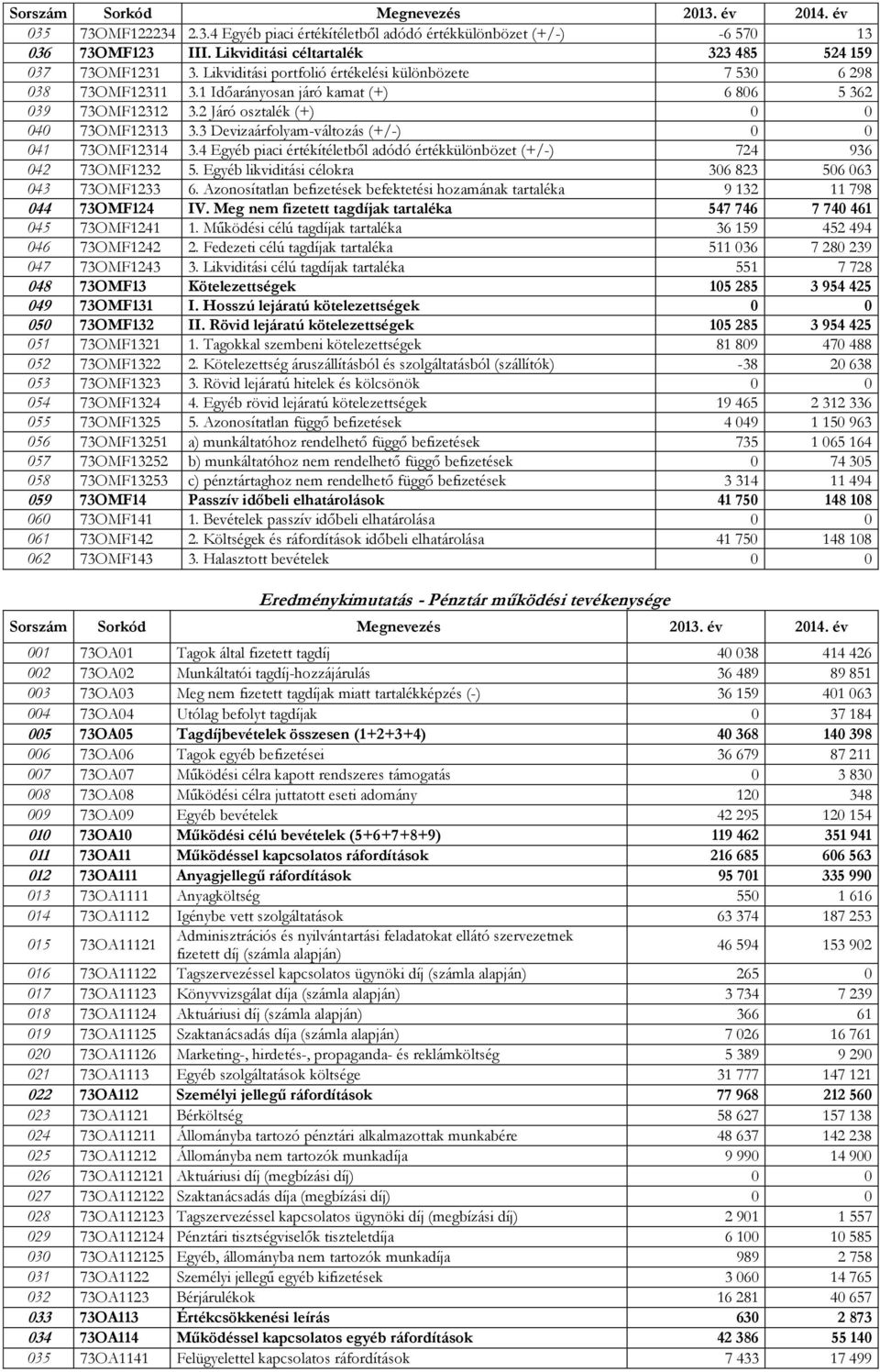 | Sorszám | Sorkód | Megnevezés | 2013. év | 2014. év |
|---|---|---|---|---|
| 035 | 73OMF122234 | 2.3.4 Egyéb piaci értékítéletből adódó értékkülönbözet (+/-) | -6 570 | 13 |
| 036 | 73OMF123 | III. Likviditási céltartalék | 323 485 | 524 159 |
| 037 | 73OMF1231 | 3. Likviditási portfolió értékelési különbözete | 7 530 | 6 298 |
| 038 | 73OMF12311 | 3.1 Időarányosan járó kamat (+) | 6 806 | 5 362 |
| 039 | 73OMF12312 | 3.2 Járó osztalék (+) | 0 | 0 |
| 040 | 73OMF12313 | 3.3 Devizaárfolyam-változás (+/-) | 0 | 0 |
| 041 | 73OMF12314 | 3.4 Egyéb piaci értékítéletből adódó értékkülönbözet (+/-) | 724 | 936 |
| 042 | 73OMF1232 | 5. Egyéb likviditási célokra | 306 823 | 506 063 |
| 043 | 73OMF1233 | 6. Azonosítatlan befizetések befektetési hozamának tartaléka | 9 132 | 11 798 |
| 044 | 73OMF124 | IV. Meg nem fizetett tagdíjak tartaléka | 547 746 | 7 740 461 |
| 045 | 73OMF1241 | 1. Működési célú tagdíjak tartaléka | 36 159 | 452 494 |
| 046 | 73OMF1242 | 2. Fedezeti célú tagdíjak tartaléka | 511 036 | 7 280 239 |
| 047 | 73OMF1243 | 3. Likviditási célú tagdíjak tartaléka | 551 | 7 728 |
| 048 | 73OMF13 | Kötelezettségek | 105 285 | 3 954 425 |
| 049 | 73OMF131 | I. Hosszú lejáratú kötelezettségek | 0 | 0 |
| 050 | 73OMF132 | II. Rövid lejáratú kötelezettségek | 105 285 | 3 954 425 |
| 051 | 73OMF1321 | 1. Tagokkal szembeni kötelezettségek | 81 809 | 470 488 |
| 052 | 73OMF1322 | 2. Kötelezettség áruszállításból és szolgáltatásból (szállítók) | -38 | 20 638 |
| 053 | 73OMF1323 | 3. Rövid lejáratú hitelek és kölcsönök | 0 | 0 |
| 054 | 73OMF1324 | 4. Egyéb rövid lejáratú kötelezettségek | 19 465 | 2 312 336 |
| 055 | 73OMF1325 | 5. Azonosítatlan függő befizetések | 4 049 | 1 150 963 |
| 056 | 73OMF13251 | a) munkáltatóhoz rendelhető függő befizetések | 735 | 1 065 164 |
| 057 | 73OMF13252 | b) munkáltatóhoz nem rendelhető függő befizetések | 0 | 74 305 |
| 058 | 73OMF13253 | c) pénztártaghoz nem rendelhető függő befizetések | 3 314 | 11 494 |
| 059 | 73OMF14 | Passzív időbeli elhatárolások | 41 750 | 148 108 |
| 060 | 73OMF141 | 1. Bevételek passzív időbeli elhatárolása | 0 | 0 |
| 061 | 73OMF142 | 2. Költségek és ráfordítások időbeli elhatárolása | 41 750 | 148 108 |
| 062 | 73OMF143 | 3. Halasztott bevételek | 0 | 0 |

Eredménykimutatás - Pénztár működési tevékenysége

| Sorszám | Sorkód | Megnevezés | 2013. év | 2014. év |
|---|---|---|---|---|
| 001 | 73OA01 | Tagok által fizetett tagdíj | 40 038 | 414 426 |
| 002 | 73OA02 | Munkáltatói tagdíj-hozzájárulás | 36 489 | 89 851 |
| 003 | 73OA03 | Meg nem fizetett tagdíjak miatt tartalékképzés (-) | 36 159 | 401 063 |
| 004 | 73OA04 | Utólag befolyt tagdíjak | 0 | 37 184 |
| 005 | 73OA05 | Tagdíjbevételek összesen (1+2+3+4) | 40 368 | 140 398 |
| 006 | 73OA06 | Tagok egyéb befizetései | 36 679 | 87 211 |
| 007 | 73OA07 | Működési célra kapott rendszeres támogatás | 0 | 3 830 |
| 008 | 73OA08 | Működési célra juttatott eseti adomány | 120 | 348 |
| 009 | 73OA09 | Egyéb bevételek | 42 295 | 120 154 |
| 010 | 73OA10 | Működési célú bevételek (5+6+7+8+9) | 119 462 | 351 941 |
| 011 | 73OA11 | Működéssel kapcsolatos ráfordítások | 216 685 | 606 563 |
| 012 | 73OA111 | Anyagjellegű ráfordítások | 95 701 | 335 990 |
| 013 | 73OA1111 | Anyagköltség | 550 | 1 616 |
| 014 | 73OA1112 | Igénybe vett szolgáltatások | 63 374 | 187 253 |
| 015 | 73OA11121 | Adminisztrációs és nyilvántartási feladatokat ellátó szervezetnek fizetett díj (számla alapján) | 46 594 | 153 902 |
| 016 | 73OA11122 | Tagszervezéssel kapcsolatos ügynöki díj (számla alapján) | 265 | 0 |
| 017 | 73OA11123 | Könyvvizsgálat díja (számla alapján) | 3 734 | 7 239 |
| 018 | 73OA11124 | Aktuáriusi díj (számla alapján) | 366 | 61 |
| 019 | 73OA11125 | Szaktanácsadás díja (számla alapján) | 7 026 | 16 761 |
| 020 | 73OA11126 | Marketing-, hirdetés-, propaganda- és reklámköltség | 5 389 | 9 290 |
| 021 | 73OA1113 | Egyéb szolgáltatások költsége | 31 777 | 147 121 |
| 022 | 73OA112 | Személyi jellegű ráfordítások | 77 968 | 212 560 |
| 023 | 73OA1121 | Bérköltség | 58 627 | 157 138 |
| 024 | 73OA11211 | Állományba tartozó pénztári alkalmazottak munkabére | 48 637 | 142 238 |
| 025 | 73OA11212 | Állományba nem tartozók munkadíja | 9 990 | 14 900 |
| 026 | 73OA112121 | Aktuáriusi díj (megbízási díj) | 0 | 0 |
| 027 | 73OA112122 | Szaktanácsadás díja (megbízási díj) | 0 | 0 |
| 028 | 73OA112123 | Tagszervezéssel kapcsolatos ügynöki díj (megbízási díj) | 2 901 | 1 557 |
| 029 | 73OA112124 | Pénztári tisztségviselők tiszteletdíja | 6 100 | 10 585 |
| 030 | 73OA112125 | Egyéb, állományba nem tartozók munkadíja | 989 | 2 758 |
| 031 | 73OA1122 | Személyi jellegű egyéb kifizetések | 3 060 | 14 765 |
| 032 | 73OA1123 | Bérjárulékok | 16 281 | 40 657 |
| 033 | 73OA113 | Értékcsökkenési leírás | 630 | 2 873 |
| 034 | 73OA114 | Működéssel kapcsolatos egyéb ráfordítások | 42 386 | 55 140 |
| 035 | 73OA1141 | Felügyelettel kapcsolatos ráfordítások | 7 433 | 17 499 |